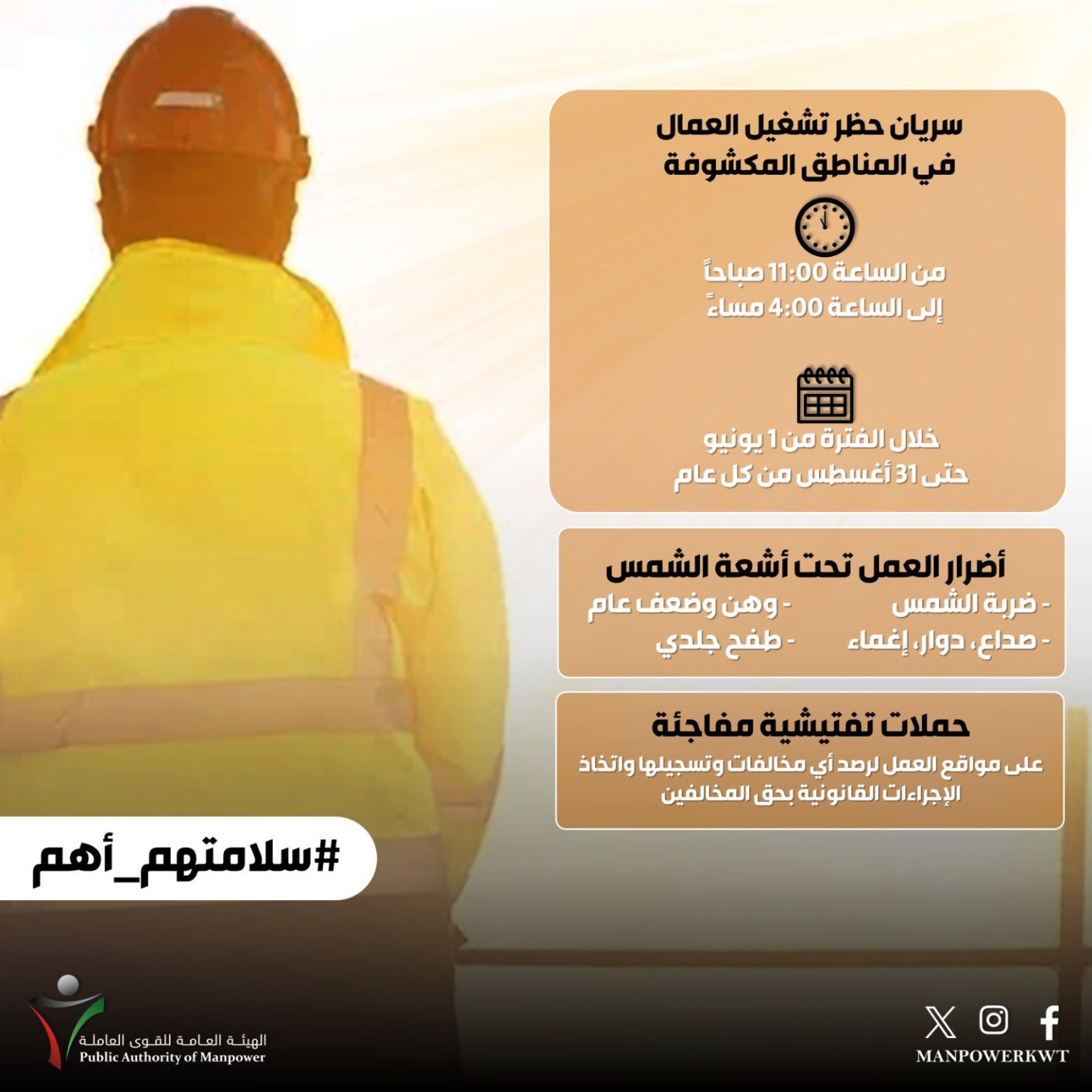 سريان حظر تشغيل العمال في المناطق المكشوفة

من الساعة 11:00 صباحاً
إلى الساعة 4:00 مساءً

خلال الفترة من 1 يونيو
حتى 31 أغسطس من كل عام

أضرار العمل تحت أشعة الشمس
- ضربة الشمس
- صداع، دوار، إغماء
- وهن وضعف عام
- طفح جلدي

حملات تفتيشية مفاجئة
على مواقع العمل لرصد أي مخالفات وتسجيلها واتخاذ الإجراءات القانونية بحق المخالفين

#سلامتهم_أهم

الهيئة العامة للقوى العاملة
Public Authority of Manpower

MANPOWERKWT